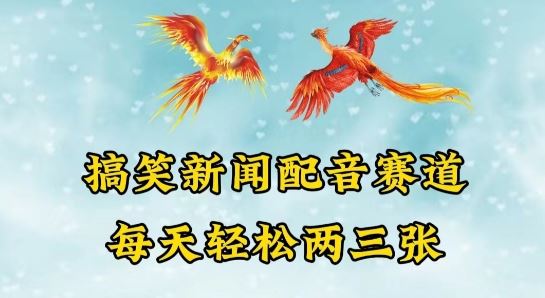 搞笑新闻配音赛道
每天轻松两三张